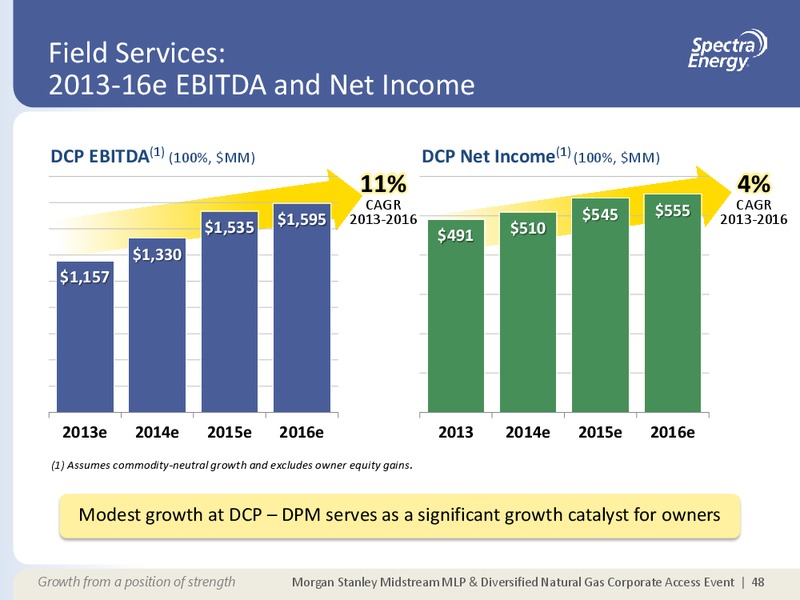 Field Services:
2013-16e EBITDA and Net Income

Spectra Energy

DCP EBITDA$^{(1)}$ (100%, \$MM)

11%
CAGR
2013-2016

\$1,157
\$1,330
\$1,535
\$1,595

2013e 2014e 2015e 2016e

DCP Net Income$^{(1)}$ (100%, \$MM)

4%
CAGR
2013-2016

\$491
\$510
\$545
\$555

2013 2014e 2015e 2016e

(1) Assumes commodity-neutral growth and excludes owner equity gains.

Modest growth at DCP – DPM serves as a significant growth catalyst for owners

Growth from a position of strength

Morgan Stanley Midstream MLP & Diversified Natural Gas Corporate Access Event | 48